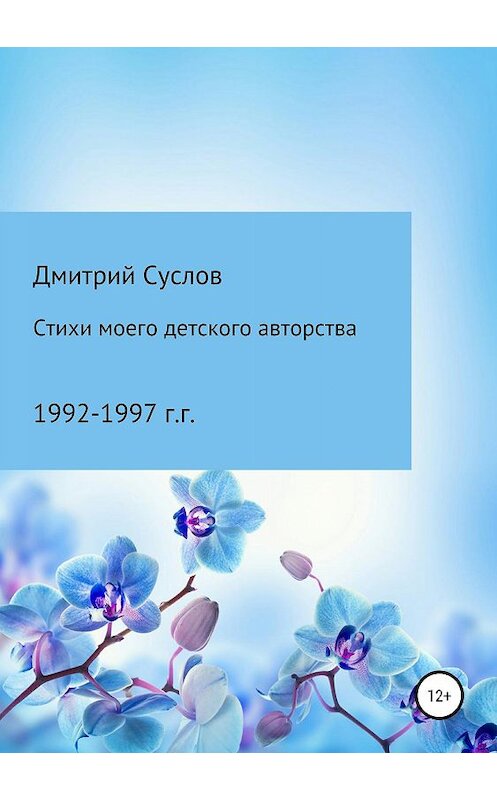 Дмитрий Суслов

Стихи моего детского авторства

1992-1997 г.г.

12+